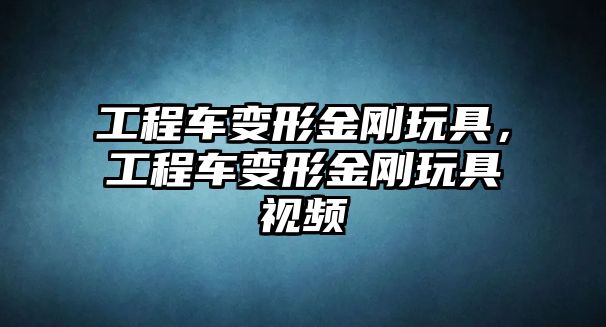 工程车变形金刚玩具，工程车变形金刚玩具视频